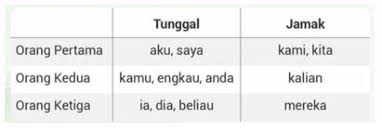 | | Tunggal | Jamak |
|---|---|---|
| Orang Pertama | aku, saya | kami, kita |
| Orang Kedua | kamu, engkau, anda | kalian |
| Orang Ketiga | ia, dia, beliau | mereka |